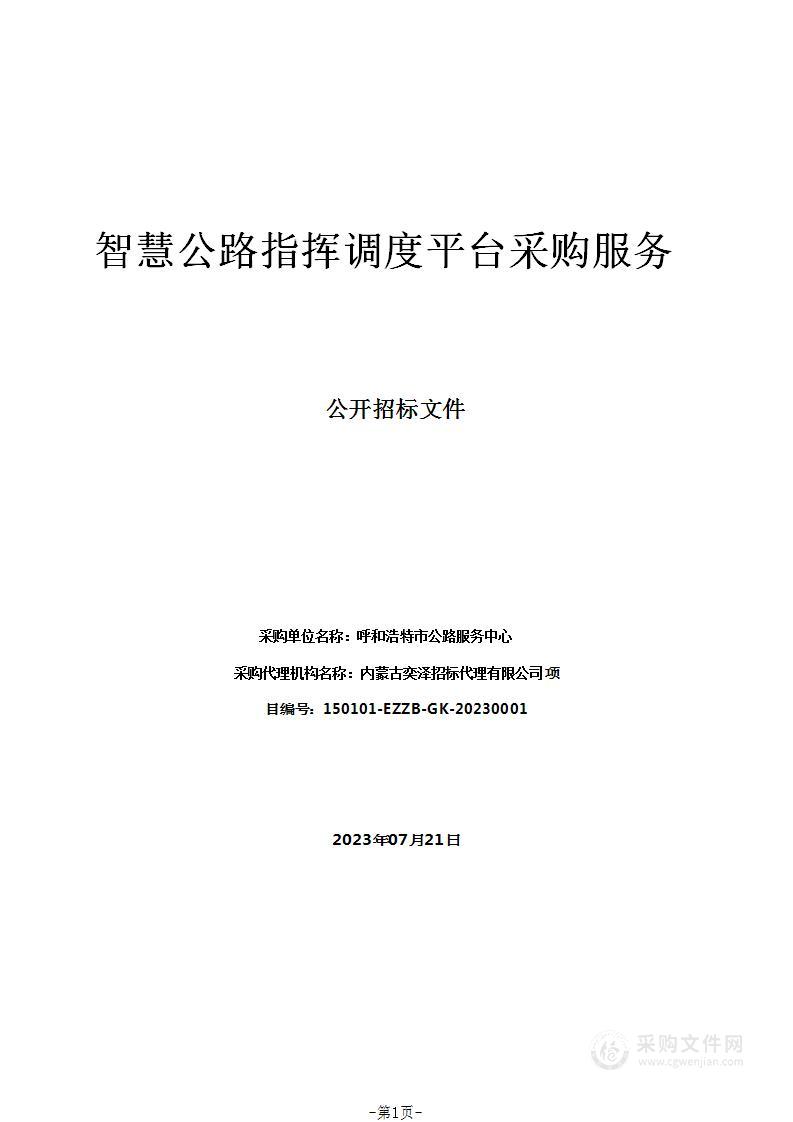 智慧公路指挥调度平台采购服务

公开招标文件

采购单位名称：呼和浩特市公路服务中心

采购代理机构名称：内蒙古奕泽招标代理有限公司 项

目编号：150101-EZZB-GK-20230001

2023年07月21日

采购文件网
www.cgwenjian.com

-第1页-